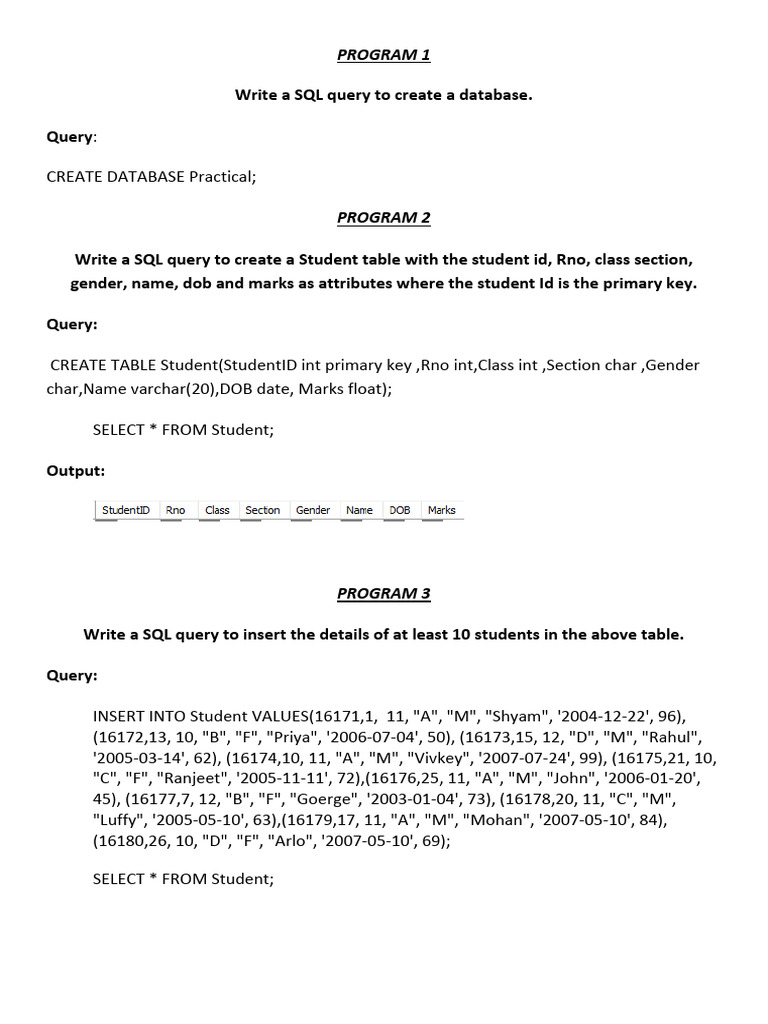 PROGRAM 1

Write a SQL query to create a database.

Query:

CREATE DATABASE Practical;

PROGRAM 2

Write a SQL query to create a Student table with the student id, Rno, class section, gender, name, dob and marks as attributes where the student Id is the primary key.

Query:

CREATE TABLE Student(StudentID int primary key ,Rno int,Class int ,Section char ,Gender char,Name varchar(20),DOB date, Marks float);

SELECT * FROM Student;

Output:

| StudentID | Rno | Class | Secton | Gender | Name | DOB | Marks |
|---|---|---|---|---|---|---|---|

PROGRAM 3

Write a SQL query to insert the details of at least 10 students in the above table.

Query:

INSERT INTO Student VALUES(16171,1, 11, "A", "M", "Shyam", '2004-12-22', 96), (16172,13, 10, "B", "F", "Priya", '2006-07-04', 50), (16173,15, 12, "D", "M", "Rahul", '2005-03-14', 62), (16174,10, 11, "A", "M", "Vivkey", '2007-07-24', 99), (16175,21, 10, "C", "F", "Ranjeet", '2005-11-11', 72),(16176,25, 11, "A", "M", "John", '2006-01-20', 45), (16177,7, 12, "B", "F", "Goerge", '2003-01-04', 73), (16178,20, 11, "C", "M", "Luffy", '2005-05-10', 63),(16179,17, 11, "A", "M", "Mohan", '2007-05-10', 84), (16180,26, 10, "D", "F", "Arlo", '2007-05-10', 69);

SELECT * FROM Student;